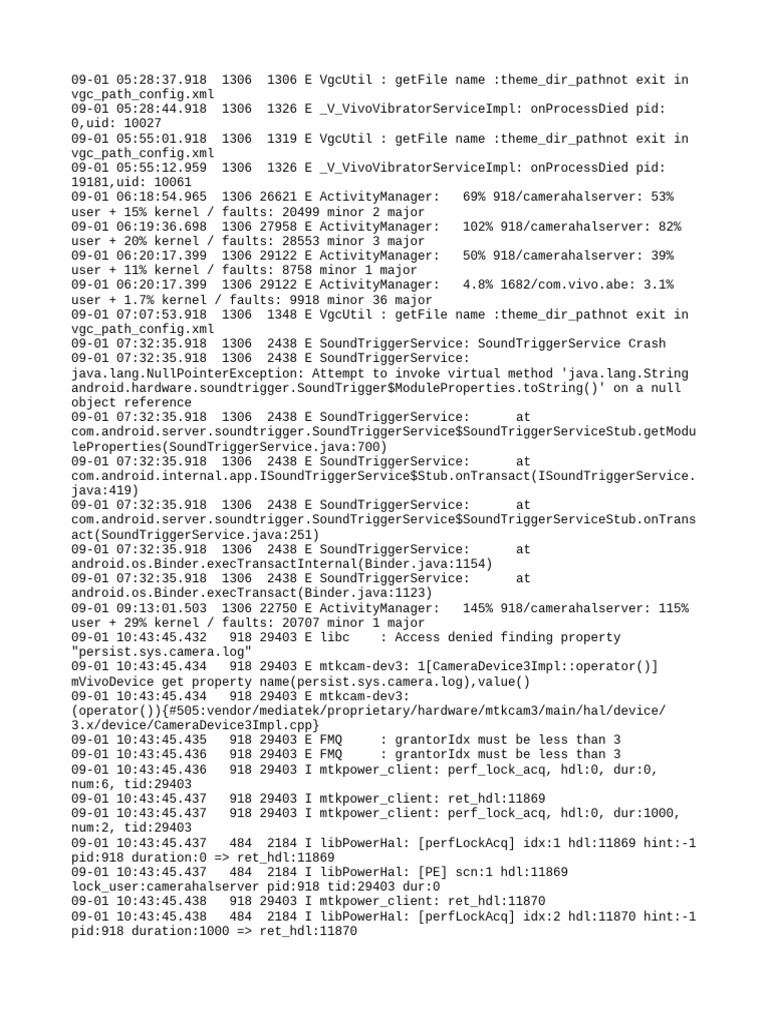 09-01 05:28:37.918 1306 1306 E VgcUtil : getFile name :theme_dir_pathnot exit in vgc_path_config.xml
09-01 05:28:44.918 1306 1326 E _V_VivoVibratorServiceImpl: onProcessDied pid: 0,uid: 10027
09-01 05:55:01.918 1306 1319 E VgcUtil : getFile name :theme_dir_pathnot exit in vgc_path_config.xml
09-01 05:55:12.959 1306 1326 E _V_VivoVibratorServiceImpl: onProcessDied pid: 19181,uid: 10061
09-01 06:18:54.965 1306 26621 E ActivityManager: 69% 918/camerahalserver: 53% user + 15% kernel / faults: 20499 minor 2 major
09-01 06:19:36.698 1306 27958 E ActivityManager: 102% 918/camerahalserver: 82% user + 20% kernel / faults: 28553 minor 3 major
09-01 06:20:17.399 1306 29122 E ActivityManager: 50% 918/camerahalserver: 39% user + 11% kernel / faults: 8758 minor 1 major
09-01 06:20:17.399 1306 29122 E ActivityManager: 4.8% 1682/com.vivo.abe: 3.1% user + 1.7% kernel / faults: 9918 minor 36 major
09-01 07:07:53.918 1306 1348 E VgcUtil : getFile name :theme_dir_pathnot exit in vgc_path_config.xml
09-01 07:32:35.918 1306 2438 E SoundTriggerService: SoundTriggerService Crash
09-01 07:32:35.918 1306 2438 E SoundTriggerService: java.lang.NullPointerException: Attempt to invoke virtual method 'java.lang.String android.hardware.soundtrigger.SoundTrigger$ModuleProperties.toString()' on a null object reference
09-01 07:32:35.918 1306 2438 E SoundTriggerService: at com.android.server.soundtrigger.SoundTriggerService$SoundTriggerServiceStub.getModuleProperties(SoundTriggerService.java:700)
09-01 07:32:35.918 1306 2438 E SoundTriggerService: at com.android.internal.app.ISoundTriggerService$Stub.onTransact(ISoundTriggerService.java:419)
09-01 07:32:35.918 1306 2438 E SoundTriggerService: at com.android.server.soundtrigger.SoundTriggerService$SoundTriggerServiceStub.onTransact(SoundTriggerService.java:251)
09-01 07:32:35.918 1306 2438 E SoundTriggerService: at android.os.Binder.execTransactInternal(Binder.java:1154)
09-01 07:32:35.918 1306 2438 E SoundTriggerService: at android.os.Binder.execTransact(Binder.java:1123)
09-01 09:13:01.503 1306 22750 E ActivityManager: 145% 918/camerahalserver: 115% user + 29% kernel / faults: 20707 minor 1 major
09-01 10:43:45.432 918 29403 E libc : Access denied finding property "persist.sys.camera.log"
09-01 10:43:45.434 918 29403 E mtkcam-dev3: 1[CameraDevice3Impl::operator()] mVivoDevice get property name(persist.sys.camera.log),value()
09-01 10:43:45.434 918 29403 E mtkcam-dev3: (operator()){#505:vendor/mediatek/proprietary/hardware/mtkcam3/main/hal/device/3.x/device/CameraDevice3Impl.cpp}
09-01 10:43:45.435 918 29403 E FMQ : grantorIdx must be less than 3
09-01 10:43:45.436 918 29403 E FMQ : grantorIdx must be less than 3
09-01 10:43:45.436 918 29403 I mtkpower_client: perf_lock_acq, hdl:0, dur:0, num:6, tid:29403
09-01 10:43:45.437 918 29403 I mtkpower_client: ret_hdl:11869
09-01 10:43:45.437 918 29403 I mtkpower_client: perf_lock_acq, hdl:0, dur:1000, num:2, tid:29403
09-01 10:43:45.437 484 2184 I libPowerHal: [perfLockAcq] idx:1 hdl:11869 hint:-1 pid:918 duration:0 => ret_hdl:11869
09-01 10:43:45.437 484 2184 I libPowerHal: [PE] scn:1 hdl:11869 lock_user:camerahalserver pid:918 tid:29403 dur:0
09-01 10:43:45.438 918 29403 I mtkpower_client: ret_hdl:11870
09-01 10:43:45.438 484 2184 I libPowerHal: [perfLockAcq] idx:2 hdl:11870 hint:-1 pid:918 duration:1000 => ret_hdl:11870